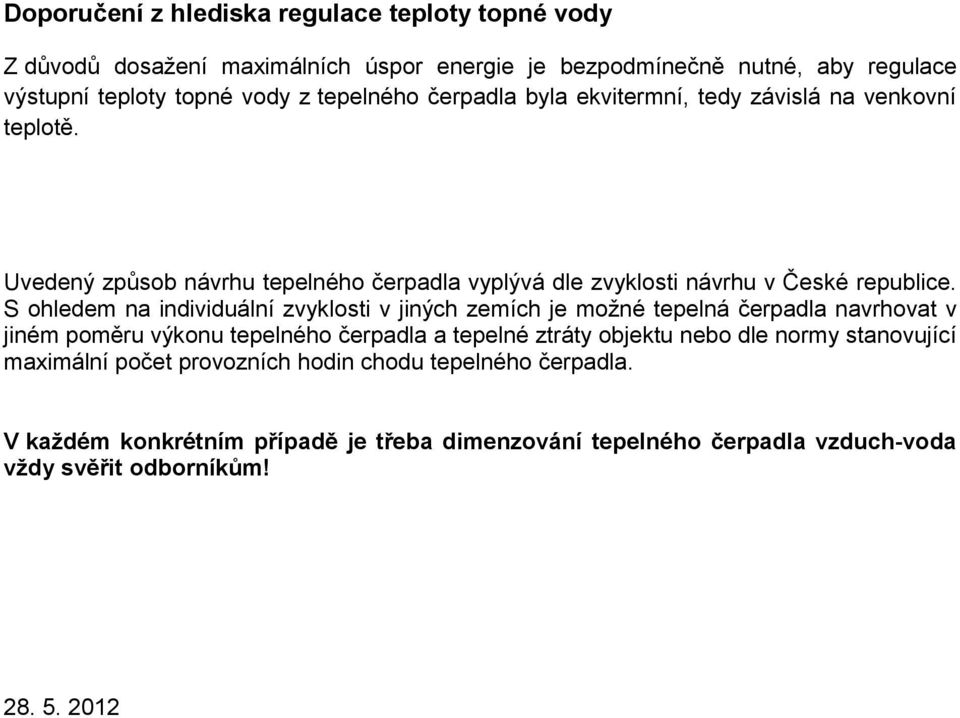 Doporučení z hlediska regulace teploty topné vody

Z důvodů dosažení maximálních úspor energie je bezpodmínečně nutné, aby regulace výstupní teploty topné vody z tepelného čerpadla byla ekvitermní, tedy závislá na venkovní teplotě.

Uvedený způsob návrhu tepelného čerpadla vyplývá dle zvyklosti návrhu v České republice. S ohledem na individuální zvyklosti v jiných zemích je možné tepelná čerpadla navrhovat v jiném poměru výkonu tepelného čerpadla a tepelné ztráty objektu nebo dle normy stanovující maximální počet provozních hodin chodu tepelného čerpadla.

V každém konkrétním případě je třeba dimenzování tepelného čerpadla vzduch-voda vždy svěřit odborníkům!

28. 5. 2012